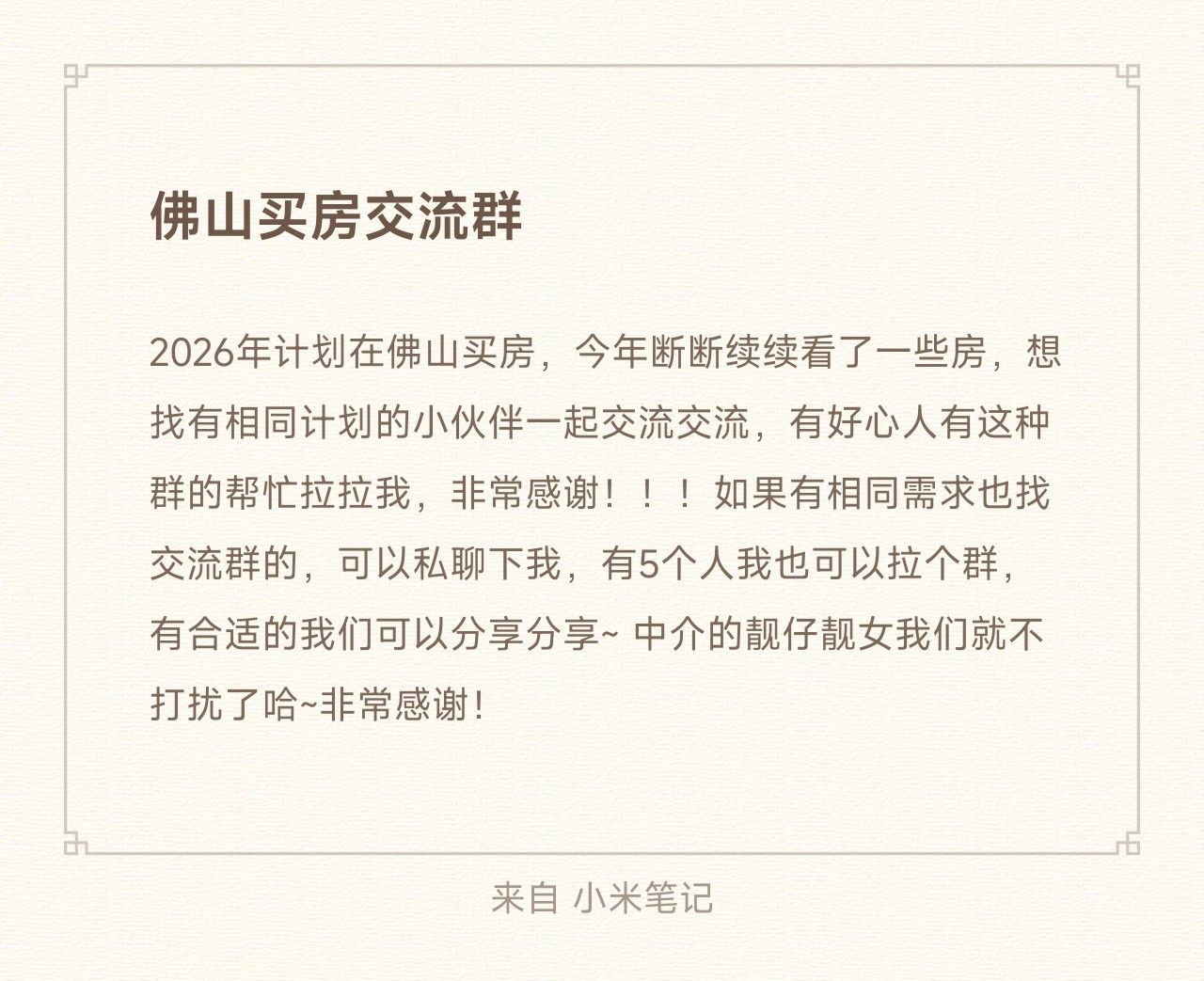 佛山买房交流群

2026年计划在佛山买房，今年断断续续看了一些房，想找有相同计划的小伙伴一起交流交流，有好心人有这种群的帮忙拉拉我，非常感谢！！！如果有相同需求也找交流群的，可以私聊下我，有5个人我也可以拉个群，有合适的我们可以分享分享~ 中介的靓仔靓女我们就不打扰了哈~非常感谢！

来自 小米笔记